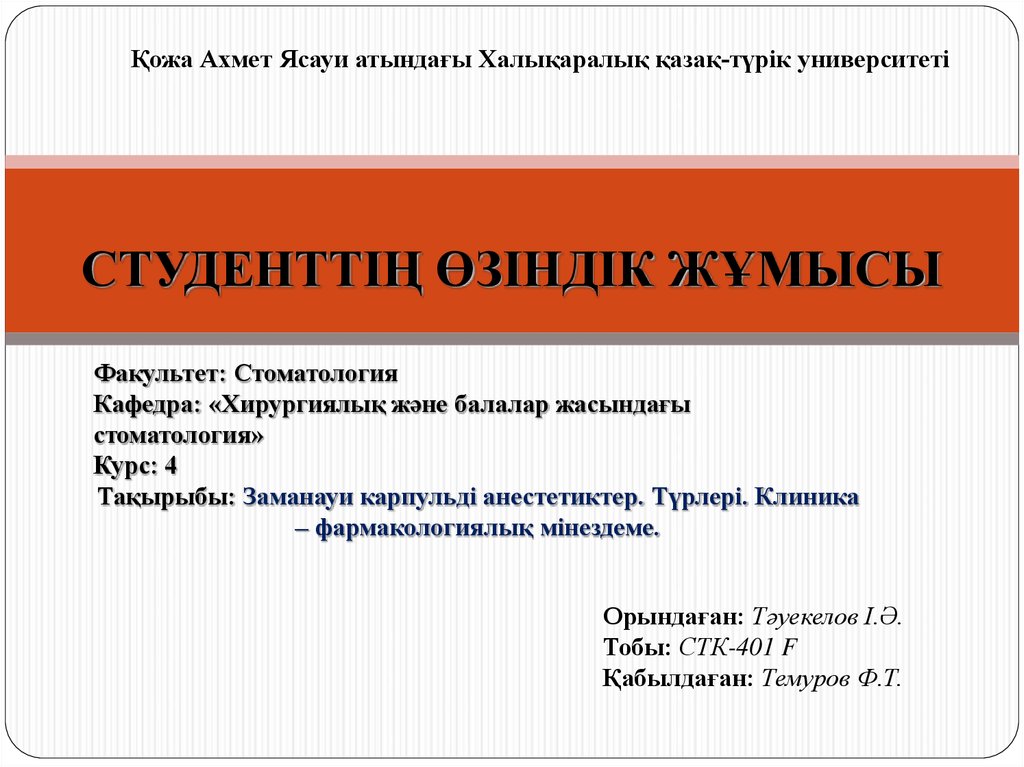 Қожа Ахмет Ясауи атындағы Халықаралық қазақ-түрік университеті

СТУДЕНТТІҢ ӨЗІНДІК ЖҰМЫСЫ

Факультет: Стоматология
Кафедра: «Хирургиялық және балалар жасындағы стоматология»
Курс: 4
Тақырыбы: Заманауи карпульді анестетиктер. Түрлері. Клиника – фармакологиялық мінездеме.

Орындаған: Тәуекелов І.Ә.
Тобы: СТК-401 F
Қабылдаған: Темуров Ф.Т.